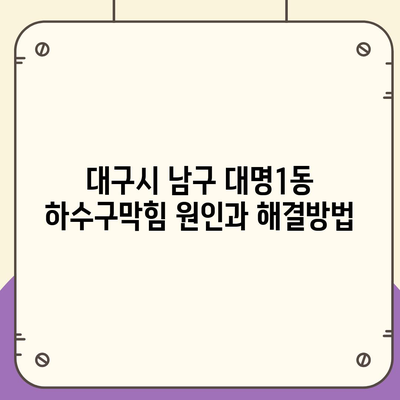 대구시 남구 대명1동
하수구막힘 원인과 해결방법